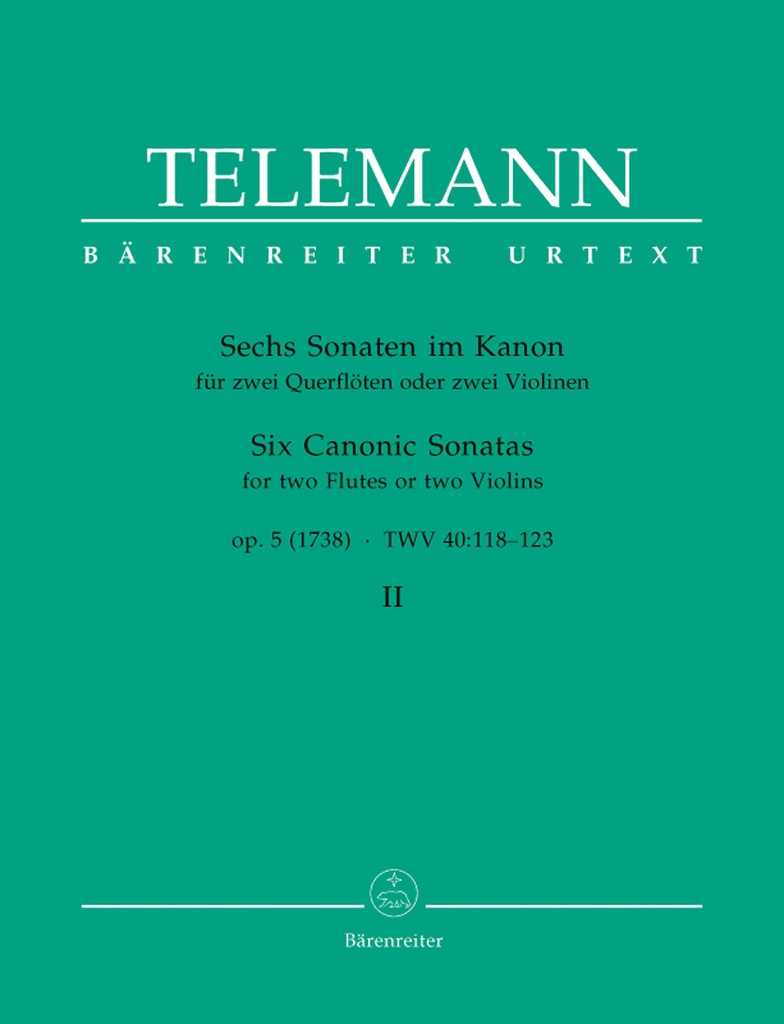 TELEMANN

BÄRENREITER URTEXT

Sechs Sonaten im Kanon
für zwei Querflöten oder zwei Violinen

Six Canonic Sonatas
for two Flutes or two Violins

op. 5 (1738) · TWV 40:118–123

II

Bärenreiter